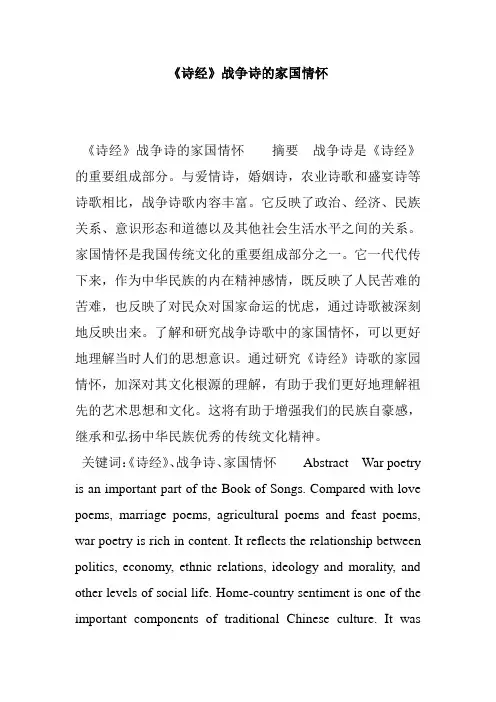 《诗经》战争诗的家国情怀

《诗经》战争诗的家国情怀　　摘要　战争诗是《诗经》的重要组成部分。与爱情诗，婚姻诗，农业诗歌和盛宴诗等诗歌相比，战争诗歌内容丰富。它反映了政治、经济、民族关系、意识形态和道德以及其他社会生活水平之间的关系。家国情怀是我国传统文化的重要组成部分之一。它一代代传下来，作为中华民族的内在精神感情，既反映了人民苦难的苦难，也反映了对民众对国家命运的忧虑，通过诗歌被深刻地反映出来。了解和研究战争诗歌中的家国情怀，可以更好地理解当时人们的思想意识。通过研究《诗经》诗歌的家园情怀，加深对其文化根源的理解，有助于我们更好地理解祖先的艺术思想和文化。这将有助于增强我们的民族自豪感，继承和弘扬中华民族优秀的传统文化精神。

关键词:《诗经》、战争诗、家国情怀　　Abstract　War poetry is an important part of the Book of Songs. Compared with love poems, marriage poems, agricultural poems and feast poems, war poetry is rich in content. It reflects the relationship between politics, economy, ethnic relations, ideology and morality, and other levels of social life. Home-country sentiment is one of the important components of traditional Chinese culture. It was